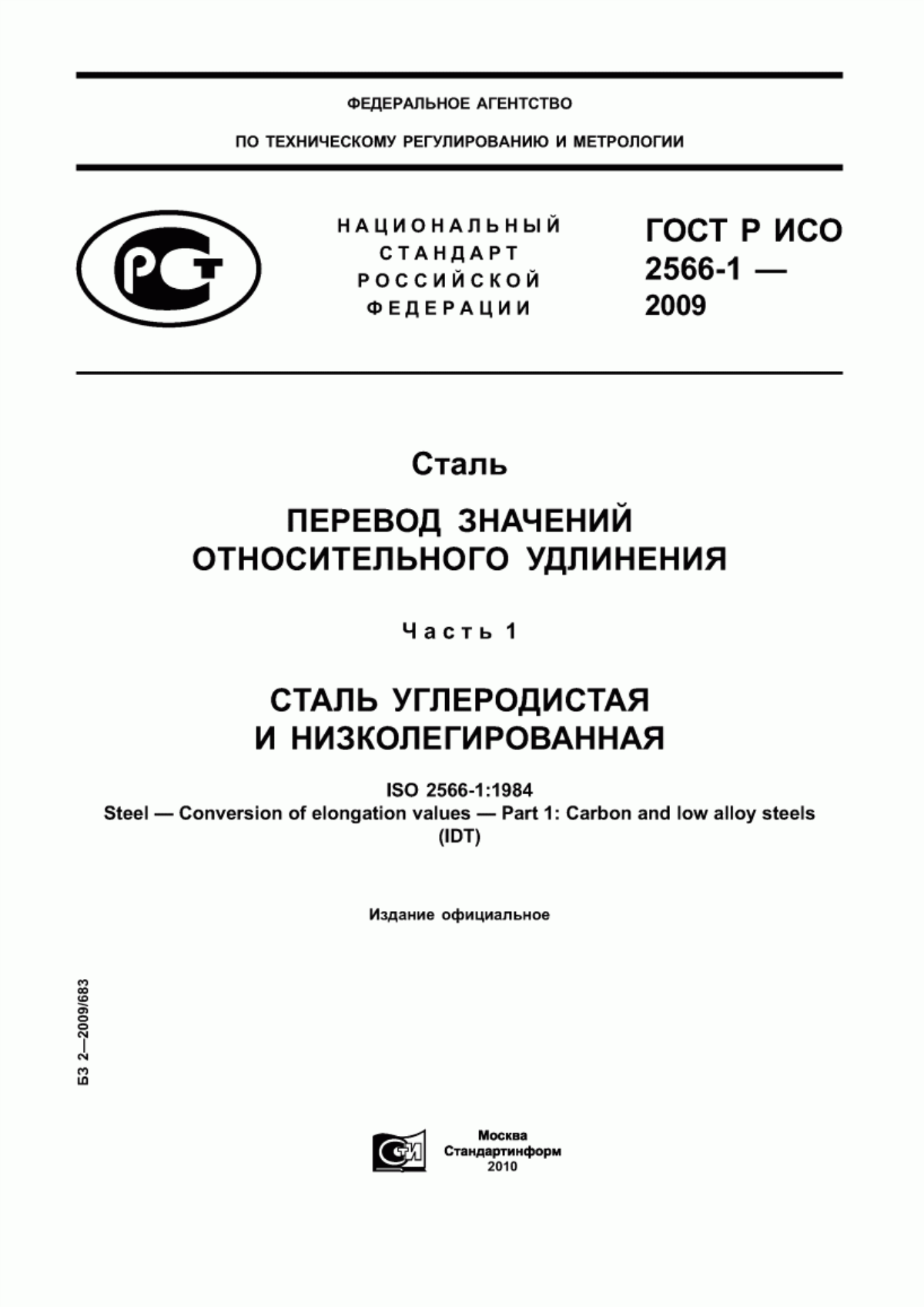 ФЕДЕРАЛЬНОЕ АГЕНТСТВО

ПО ТЕХНИЧЕСКОМУ РЕГУЛИРОВАНИЮ И МЕТРОЛОГИИ

РСТ

НАЦИОНАЛЬНЫЙ СТАНДАРТ РОССИЙСКОЙ ФЕДЕРАЦИИ

ГОСТ Р ИСО 2566-1 — 2009

Сталь

ПЕРЕВОД ЗНАЧЕНИЙ ОТНОСИТЕЛЬНОГО УДЛИНЕНИЯ

Часть 1

СТАЛЬ УГЛЕРОДИСТАЯ И НИЗКОЛЕГИРОВАННАЯ

ISO 2566-1:1984
Steel — Conversion of elongation values — Part 1: Carbon and low alloy steels
(IDT)

Издание официальное

БЗ 2—2009/683

СИ

Москва
Стандартинформ
2010